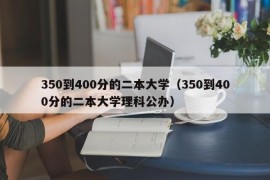 350到400分的二本大学（350到400分的二本大学理科公办）